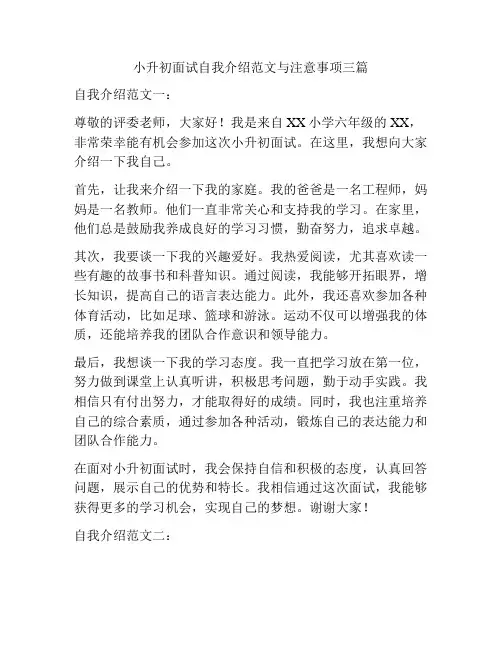 小升初面试自我介绍范文与注意事项三篇

自我介绍范文一：

尊敬的评委老师，大家好！我是来自 XX 小学六年级的 XX，非常荣幸能有机会参加这次小升初面试。在这里，我想向大家介绍一下我自己。

首先，让我来介绍一下我的家庭。我的爸爸是一名工程师，妈妈是一名教师。他们一直非常关心和支持我的学习。在家里，他们总是鼓励我养成良好的学习习惯，勤奋努力，追求卓越。

其次，我要谈一下我的兴趣爱好。我热爱阅读，尤其喜欢读一些有趣的故事书和科普知识。通过阅读，我能够开拓眼界，增长知识，提高自己的语言表达能力。此外，我还喜欢参加各种体育活动，比如足球、篮球和游泳。运动不仅可以增强我的体质，还能培养我的团队合作意识和领导能力。

最后，我想谈一下我的学习态度。我一直把学习放在第一位，努力做到课堂上认真听讲，积极思考问题，勤于动手实践。我相信只有付出努力，才能取得好的成绩。同时，我也注重培养自己的综合素质，通过参加各种活动，锻炼自己的表达能力和团队合作能力。

在面对小升初面试时，我会保持自信和积极的态度，认真回答问题，展示自己的优势和特长。我相信通过这次面试，我能够获得更多的学习机会，实现自己的梦想。谢谢大家！

自我介绍范文二：